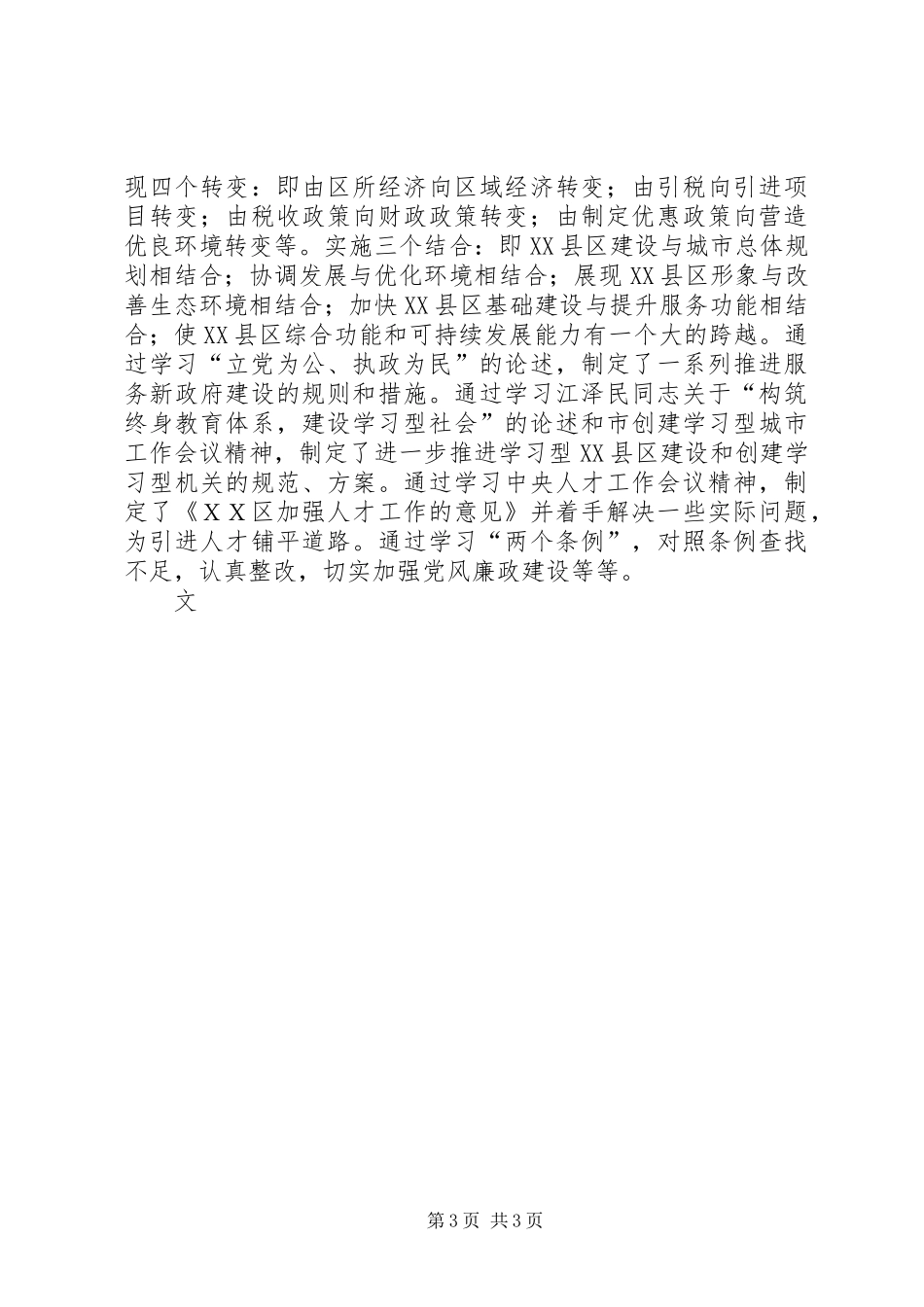 现四个转变：即由区所经济向区域经济转变；由引税向引进项目转变；由税收政策向财政政策转变；由制定优惠政策向营造优良环境转变等。实施三个结合：即XX县区建设与城市总体规划相结合；协调发展与优化环境相结合；展现XX县区形象与改善生态环境相结合；加快XX县区基础建设与提升服务功能相结合；使XX县区综合功能和可持续发展能力有一个大的跨越。通过学习“立党为公、执政为民”的论述，制定了一系列推进服务新政府建设的规则和措施。通过学习江泽民同志关于“构筑终身教育体系，建设学习型社会”的论述和市创建学习型城市工作会议精神，制定了进一步推进学习型XX县区建设和创建学习型机关的规范、方案。通过学习中央人才工作会议精神，制定了《ＸＸ区加强人才工作的意见》并着手解决一些实际问题，为引进人才铺平道路。通过学习“两个条例”，对照条例查找不足，认真整改，切实加强党风廉政建设等等。

文

第3页 共3页